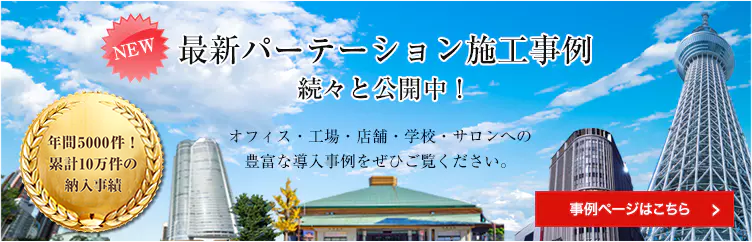 NEW

最新パーテーション施工事例
続々と公開中！

年間5000件！
累計10万件の
納入事績

オフィス・工場・店舗・学校・サロンへの
豊富な導入事例をぜひご覧ください。

事例ページはこちら